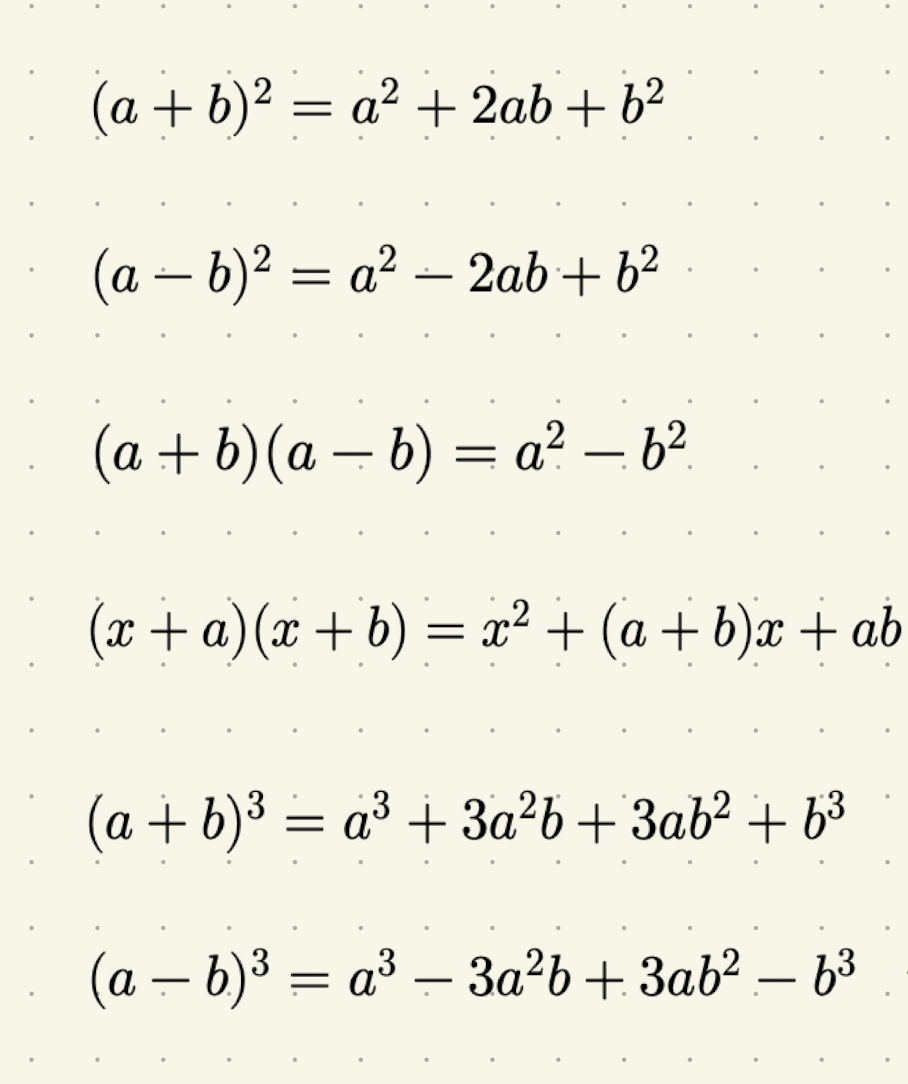 $(a+b)^2 = a^2 + 2ab + b^2$

$(a-b)^2 = a^2 - 2ab + b^2$

$(a+b)(a-b) = a^2 - b^2$

$(x+a)(x+b) = x^2 + (a+b)x + ab$

$(a+b)^3 = a^3 + 3a^2b + 3ab^2 + b^3$

$(a-b)^3 = a^3 - 3a^2b + 3ab^2 - b^3$